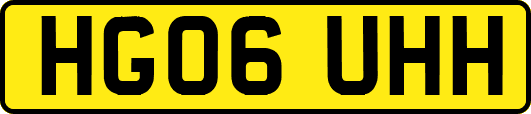 HG06 UHH